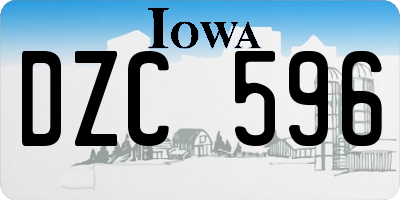 IOWA

DZC 596